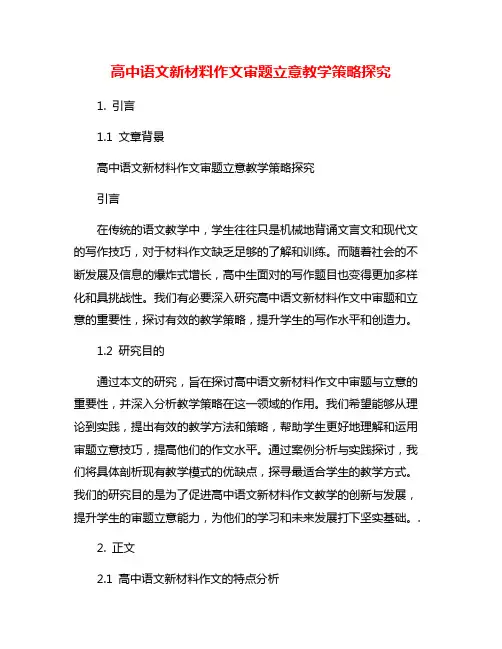 高中语文新材料作文审题立意教学策略探究

1. 引言

1.1 文章背景

高中语文新材料作文审题立意教学策略探究

引言

在传统的语文教学中，学生往往只是机械地背诵文言文和现代文的写作技巧，对于材料作文缺乏足够的了解和训练。而随着社会的不断发展及信息的爆炸式增长，高中生面对的写作题目也变得更加多样化和具挑战性。我们有必要深入研究高中语文新材料作文中审题和立意的重要性，探讨有效的教学策略，提升学生的写作水平和创造力。

1.2 研究目的

通过本文的研究，旨在探讨高中语文新材料作文中审题与立意的重要性，并深入分析教学策略在这一领域的作用。我们希望能够从理论到实践，提出有效的教学方法和策略，帮助学生更好地理解和运用审题立意技巧，提高他们的作文水平。通过案例分析与实践探讨，我们将具体剖析现有教学模式的优缺点，探寻最适合学生的教学方式。我们的研究目的是为了促进高中语文新材料作文教学的创新与发展，提升学生的审题立意能力，为他们的学习和未来发展打下坚实基础。.

2. 正文

2.1 高中语文新材料作文的特点分析